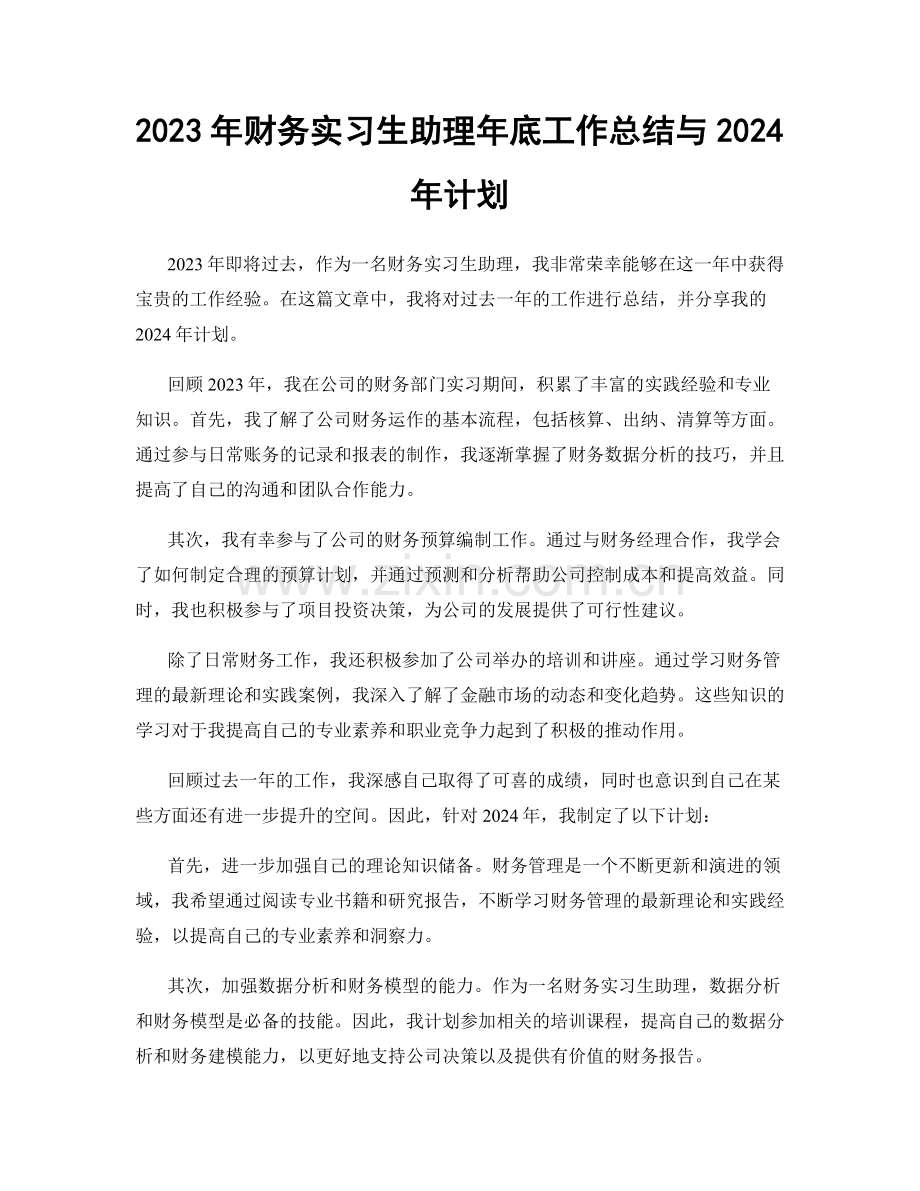 2023年财务实习生助理年底工作总结与2024年计划

2023年即将过去，作为一名财务实习生助理，我非常荣幸能够在这一年中获得宝贵的工作经验。在这篇文章中，我将对过去一年的工作进行总结，并分享我的2024年计划。

回顾2023年，我在公司的财务部门实习期间，积累了丰富的实践经验和专业知识。首先，我了解了公司财务运作的基本流程，包括核算、出纳、清算等方面。通过参与日常账务的记录和报表的制作，我逐渐掌握了财务数据分析的技巧，并且提高了自己的沟通和团队合作能力。

其次，我有幸参与了公司的财务预算编制工作。通过与财务经理合作，我学会了如何制定合理的预算计划，并通过预测和分析帮助公司控制成本和提高效益。同时，我也积极参与了项目投资决策，为公司的发展提供了可行性建议。

除了日常财务工作，我还积极参加了公司举办的培训和讲座。通过学习财务管理的最新理论和实践案例，我深入了解了金融市场的动态和变化趋势。这些知识的学习对于我提高自己的专业素养和职业竞争力起到了积极的推动作用。

回顾过去一年的工作，我深感自己取得了可喜的成绩，同时也意识到自己在某些方面还有进一步提升的空间。因此，针对2024年，我制定了以下计划：

首先，进一步加强自己的理论知识储备。财务管理是一个不断更新和演进的领域，我希望通过阅读专业书籍和研究报告，不断学习财务管理的最新理论和实践经验，以提高自己的专业素养和洞察力。

其次，加强数据分析和财务模型的能力。作为一名财务实习生助理，数据分析和财务模型是必备的技能。因此，我计划参加相关的培训课程，提高自己的数据分析和财务建模能力，以更好地支持公司决策以及提供有价值的财务报告。

www.zixin.com.cn